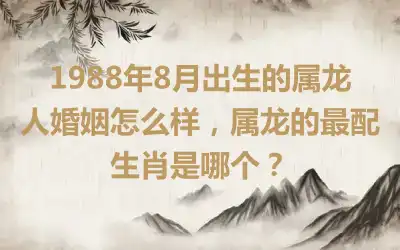 1988年8月出生的属龙人婚姻怎么样，属龙的最配生肖是哪个？